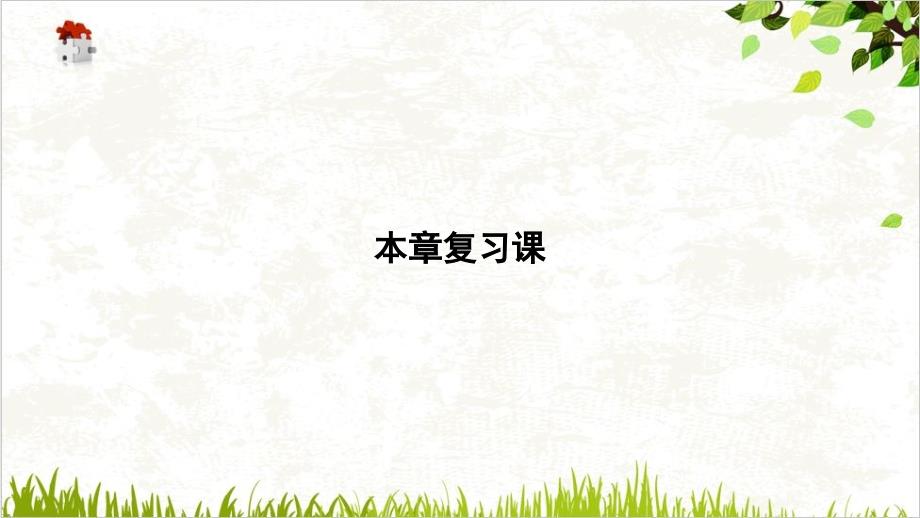 本章复习课